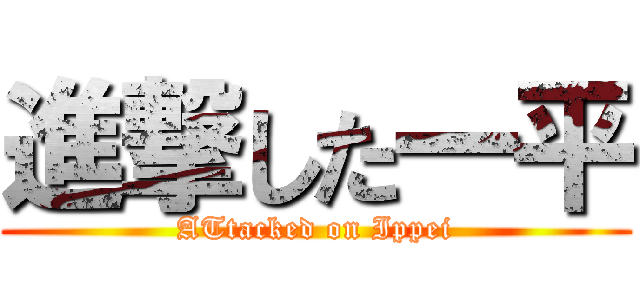 進撃した一平

ATtacked on Ippei